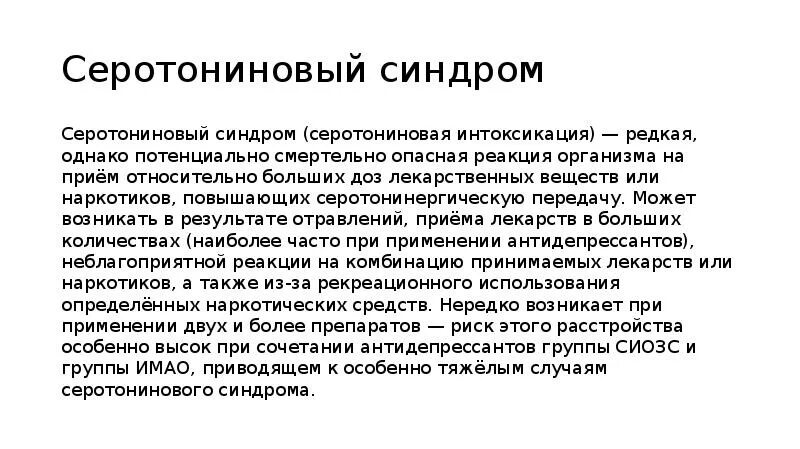 Серотониновый синдром

Серотониновый синдром (серотониновая интоксикация) — редкая, однако потенциально смертельно опасная реакция организма на приём относительно больших доз лекарственных веществ или наркотиков, повышающих серотонинергическую передачу. Может возникать в результате отравлений, приёма лекарств в больших количествах (наиболее часто при применении антидепрессантов), неблагоприятной реакции на комбинацию принимаемых лекарств или наркотиков, а также из-за рекреационного использования определённых наркотических средств. Нередко возникает при применении двух и более препаратов — риск этого расстройства особенно высок при сочетании антидепрессантов группы СИОЗС и группы ИМАО, приводящем к особенно тяжёлым случаям серотонинового синдрома.